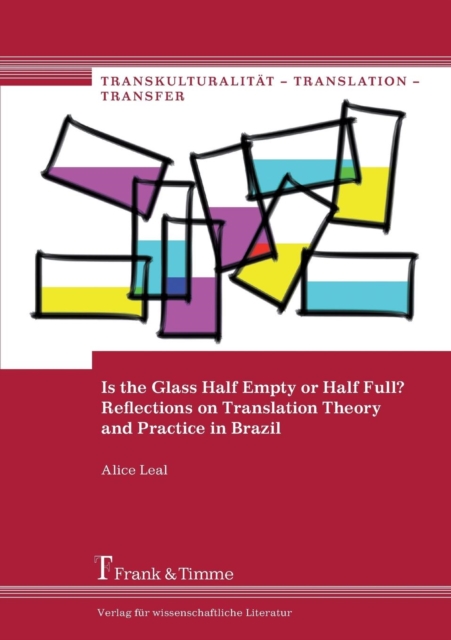 TRANSKULTURALITÄT – TRANSLATION – TRANSFER

Is the Glass Half Empty or Half Full? Reflections on Translation Theory and Practice in Brazil

Alice Leal

Frank & Timme

Verlag für wissenschaftliche Literatur